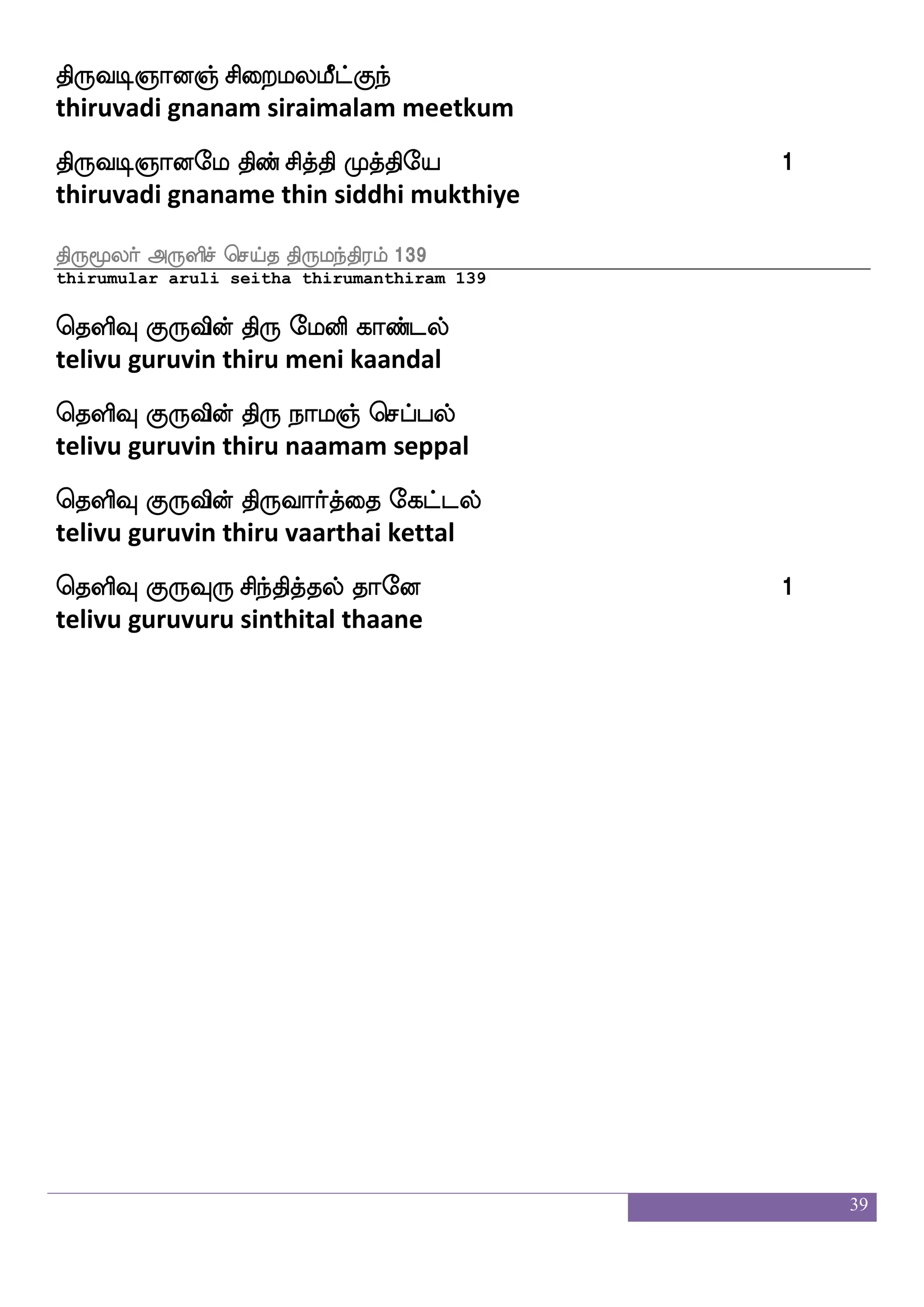 திருவடிஞானஞ் சிறைமலமீட்குந்
thiruvadi gnanam siraimalam meetkum

திருவடிஞானமே திண் சித்தி முத்தியே 1
thiruvadi gnaname thin siddhi mukthiye

திருமூலர் அருளிச் செய்த திருமந்திரம் 139
thirumular aruli seitha thirumanthiram 139

தெளிவு குருவின் திரு மேனி காண்டல்
telivu guruvin thiru meni kaandal

தெளிவு குருவின் திரு நாமஞ் செப்பல்
telivu guruvin thiru naamam seppal

தெளிவு குருவின் திருவார்த்தை கேட்டல்
telivu guruvin thiru vaarthai kettal

தெளிவு குருவுரு சிந்தித்தல் தானே 1
telivu guruvuru sinthital thaane

39